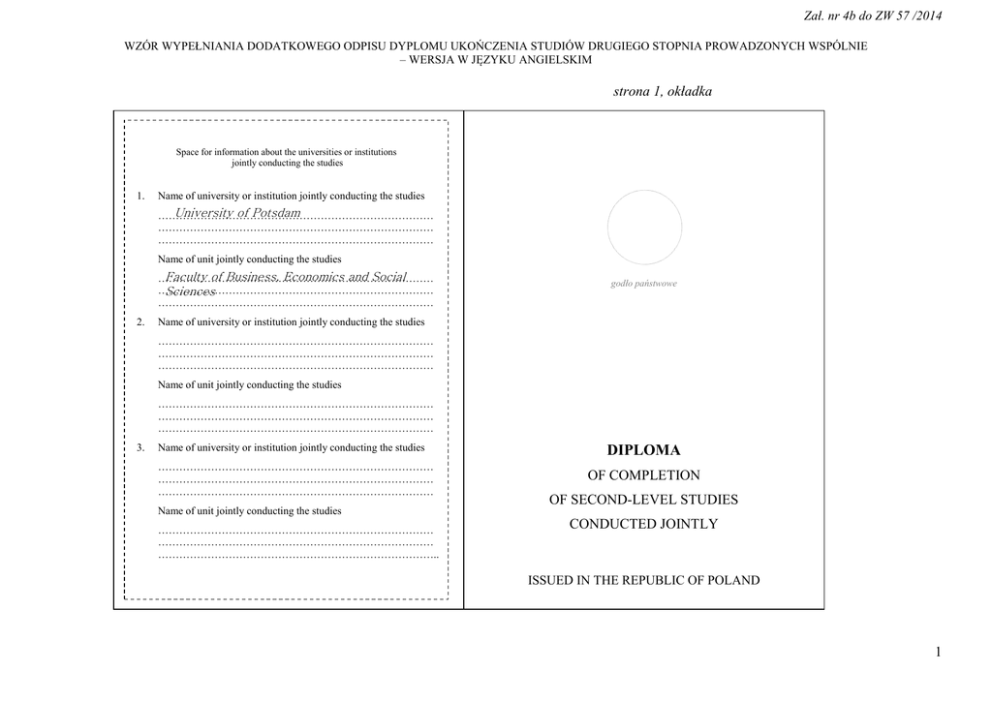 Zał. nr 4b do ZW 57 /2014

WZÓR WYPEŁNIANIA DODATKOWEGO ODPISU DYPLOMU UKOŃCZENIA STUDIÓW DRUGIEGO STOPNIA PROWADZONYCH WSPÓLNIE – WERSJA W JĘZYKU ANGIELSKIM

strona 1, okładka

Space for information about the universities or institutions jointly conducting the studies

1. Name of university or institution jointly conducting the studies
University of Potsdam

Name of unit jointly conducting the studies
Faculty of Business, Economics and Social Sciences

2. Name of university or institution jointly conducting the studies

Name of unit jointly conducting the studies

3. Name of university or institution jointly conducting the studies

Name of unit jointly conducting the studies

godło państwowe

DIPLOMA
OF COMPLETION
OF SECOND-LEVEL STUDIES
CONDUCTED JOINTLY

ISSUED IN THE REPUBLIC OF POLAND

1